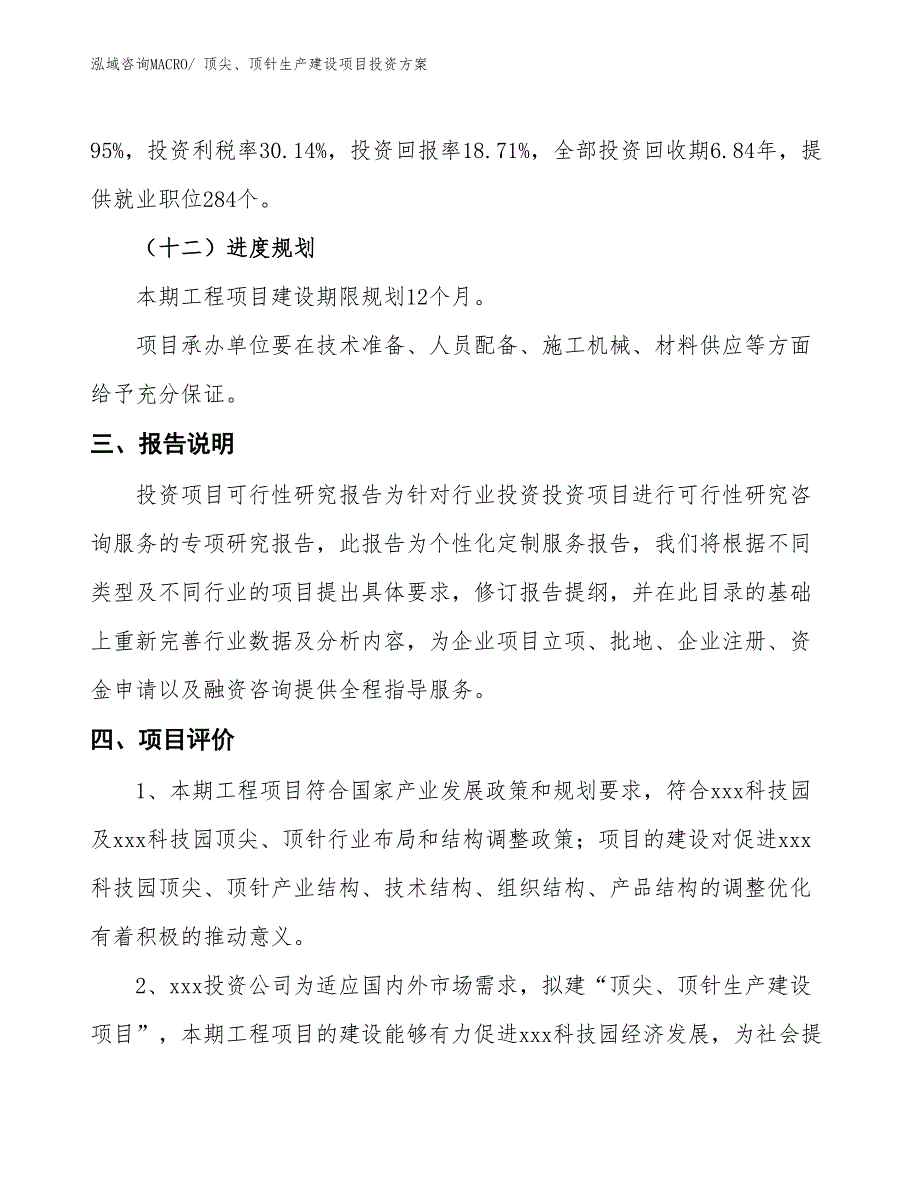 泓域咨询MACRO/ 顶尖、顶针生产建设项目投资方案

95%，投资利税率30.14%，投资回报率18.71%，全部投资回收期6.84年，提供就业职位284个。

（十二）进度规划

本期工程项目建设期限规划12个月。

项目承办单位要在技术准备、人员配备、施工机械、材料供应等方面给予充分保证。

三、报告说明

投资项目可行性研究报告为针对行业投资投资项目进行可行性研究咨询服务的专项研究报告，此报告为个性化定制服务报告，我们将根据不同类型及不同行业的项目提出具体要求，修订报告提纲，并在此目录的基础上重新完善行业数据及分析内容，为企业项目立项、批地、企业注册、资金申请以及融资咨询提供全程指导服务。

四、项目评价

1、本期工程项目符合国家产业发展政策和规划要求，符合xxx科技园及xxx科技园顶尖、顶针行业布局和结构调整政策；项目的建设对促进xxx科技园顶尖、顶针产业结构、技术结构、组织结构、产品结构的调整优化有着积极的推动意义。

2、xxx投资公司为适应国内外市场需求，拟建“顶尖、顶针生产建设项目”，本期工程项目的建设能够有力促进xxx科技园经济发展，为社会提